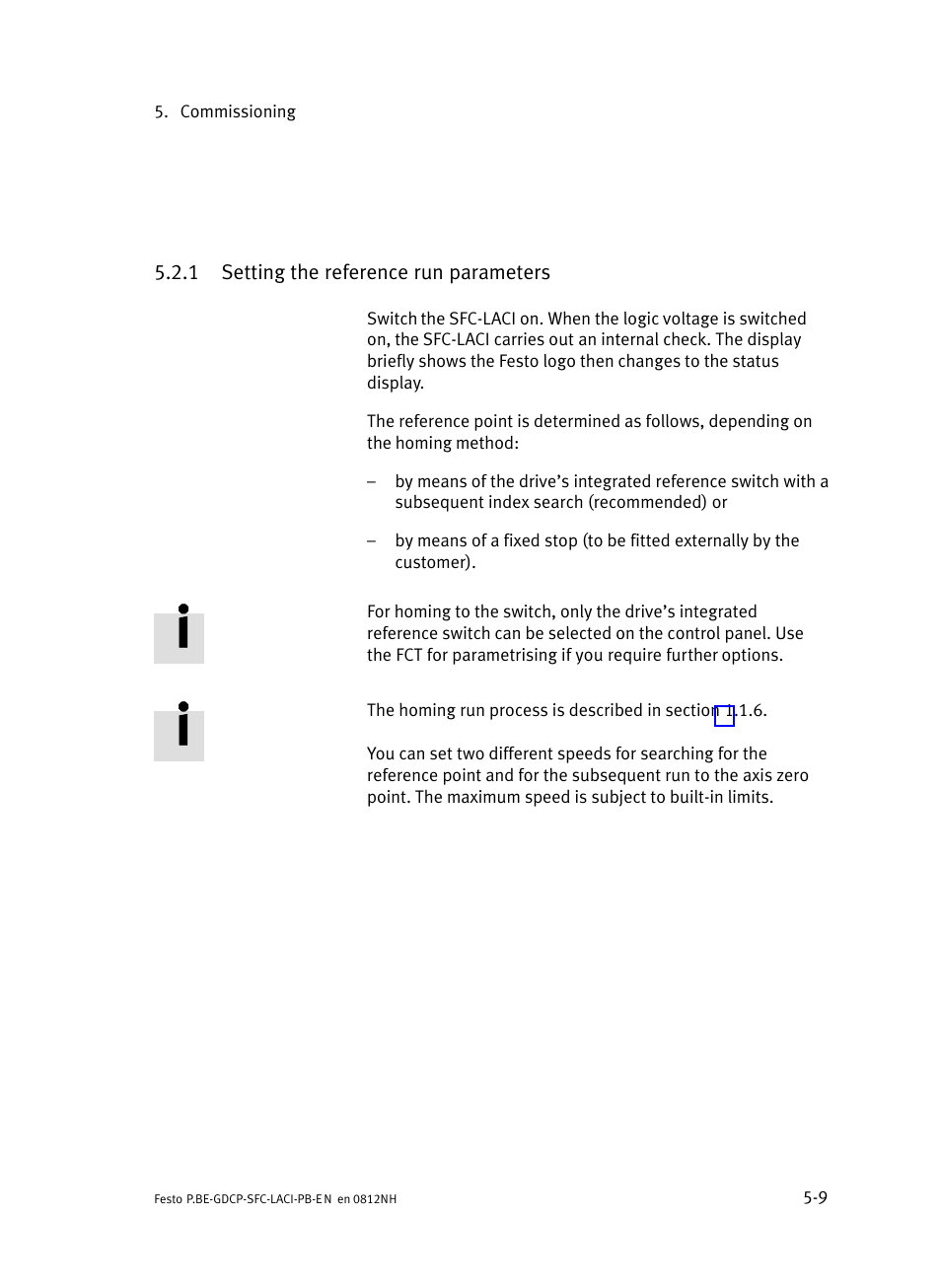 5. Commissioning

5.2.1 Setting the reference run parameters

Switch the SFC-LACI on. When the logic voltage is switched on, the SFC-LACI carries out an internal check. The display briefly shows the Festo logo then changes to the status display.

The reference point is determined as follows, depending on the homing method:

– by means of the drive's integrated reference switch with a subsequent index search (recommended) or

– by means of a fixed stop (to be fitted externally by the customer).

For homing to the switch, only the drive's integrated reference switch can be selected on the control panel. Use the FCT for parametrising if you require further options.

The homing run process is described in section 1.1.6.

You can set two different speeds for searching for the reference point and for the subsequent run to the axis zero point. The maximum speed is subject to built-in limits.

Festo P.BE-GDCP-SFC-LACI-PB-EN en 0812NH

5-9